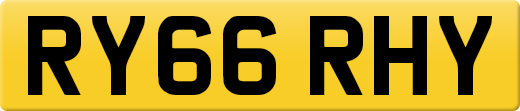 RY66 RHY